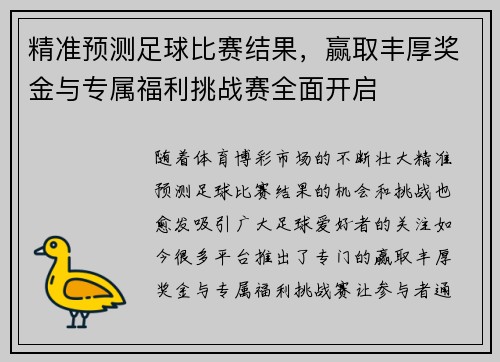 精准预测足球比赛结果，赢取丰厚奖金与专属福利挑战赛全面开启

随着体育博彩市场的不断壮大精准预测足球比赛结果的机会和挑战也愈发吸引广大足球爱好者的关注如今很多平台推出了专门的赢取丰厚奖金与专属福利挑战赛让参与者通